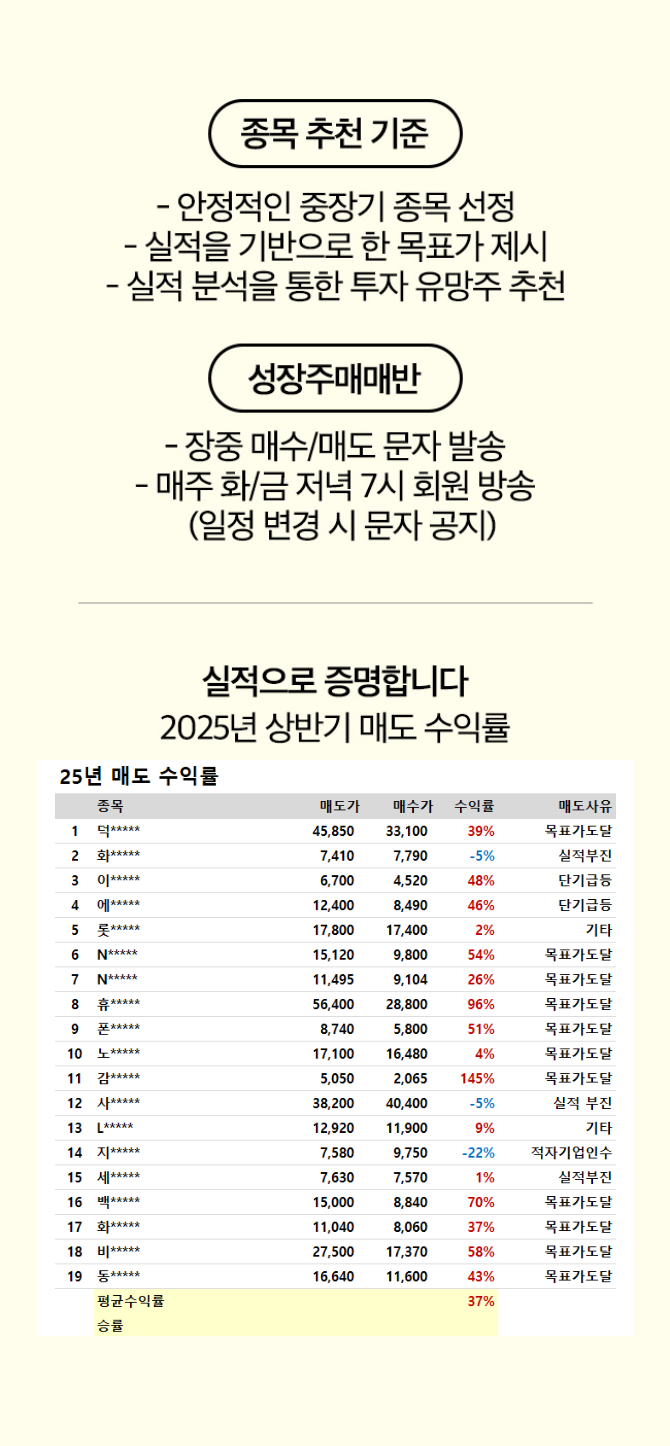 종목 추천 기준

- 안정적인 중장기 종목 선정
- 실적을 기반으로 한 목표가 제시
- 실적 분석을 통한 투자 유망주 추천

성장주매매반

- 장중 매수/매도 문자 발송
- 매주 화/금 저녁 7시 회원 방송
(일정 변경 시 문자 공지)

실적으로 증명합니다
2025년 상반기 매도 수익률

25년 매도 수익률

| | 종목 | 매도가 | 매수가 | 수익률 | 매도사유 |
|---|---|---|---|---|---|
| 1 | 덕***** | 45,850 | 33,100 | 39% | 목표가도달 |
| 2 | 화***** | 7,410 | 7,790 | -5% | 실적부진 |
| 3 | 이***** | 6,700 | 4,520 | 48% | 단기급등 |
| 4 | 에***** | 12,400 | 8,490 | 46% | 단기급등 |
| 5 | 롯***** | 17,800 | 17,400 | 2% | 기타 |
| 6 | N***** | 15,120 | 9,800 | 54% | 목표가도달 |
| 7 | N***** | 11,495 | 9,104 | 26% | 목표가도달 |
| 8 | 휴***** | 56,400 | 28,800 | 96% | 목표가도달 |
| 9 | 폰***** | 8,740 | 5,800 | 51% | 목표가도달 |
| 10 | 노***** | 17,100 | 16,480 | 4% | 목표가도달 |
| 11 | 감***** | 5,050 | 2,065 | 145% | 목표가도달 |
| 12 | 사***** | 38,200 | 40,400 | -5% | 실적 부진 |
| 13 | L***** | 12,920 | 11,900 | 9% | 기타 |
| 14 | 지***** | 7,580 | 9,750 | -22% | 적자기업인수 |
| 15 | 세***** | 7,630 | 7,570 | 1% | 실적부진 |
| 16 | 백***** | 15,000 | 8,840 | 70% | 목표가도달 |
| 17 | 화***** | 11,040 | 8,060 | 37% | 목표가도달 |
| 18 | 비***** | 27,500 | 17,370 | 58% | 목표가도달 |
| 19 | 동***** | 16,640 | 11,600 | 43% | 목표가도달 |
| | 평균수익률 | | | 37% | |
| | 승률 | | | | |